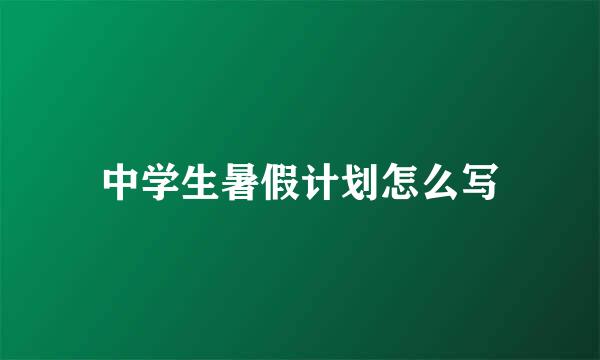 中学生暑假计划怎么写